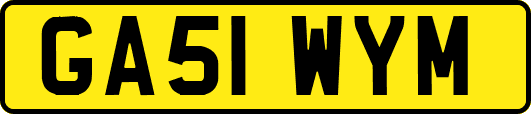 GA51 WYM